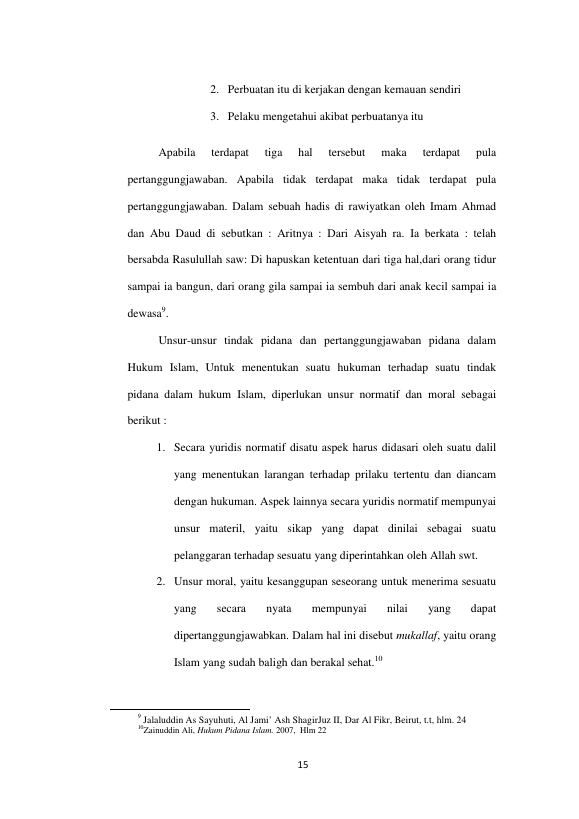 2. Perbuatan itu di kerjakan dengan kemauan sendiri

3. Pelaku mengetahui akibat perbuatanya itu

Apabila terdapat tiga hal tersebut maka terdapat pula pertanggungjawaban. Apabila tidak terdapat maka tidak terdapat pula pertanggungjawaban. Dalam sebuah hadis di rawiyatkan oleh Imam Ahmad dan Abu Daud di sebutkan : Aritnya : Dari Aisyah ra. Ia berkata : telah bersabda Rasulullah saw: Di hapuskan ketentuan dari tiga hal,dari orang tidur sampai ia bangun, dari orang gila sampai ia sembuh dari anak kecil sampai ia dewasa$^{9}$.

Unsur-unsur tindak pidana dan pertanggungjawaban pidana dalam Hukum Islam, Untuk menentukan suatu hukuman terhadap suatu tindak pidana dalam hukum Islam, diperlukan unsur normatif dan moral sebagai berikut :

1. Secara yuridis normatif disatu aspek harus didasari oleh suatu dalil yang menentukan larangan terhadap prilaku tertentu dan diancam dengan hukuman. Aspek lainnya secara yuridis normatif mempunyai unsur materil, yaitu sikap yang dapat dinilai sebagai suatu pelanggaran terhadap sesuatu yang diperintahkan oleh Allah swt.

2. Unsur moral, yaitu kesanggupan seseorang untuk menerima sesuatu yang secara nyata mempunyai nilai yang dapat dipertanggungjawabkan. Dalam hal ini disebut mukallaf, yaitu orang Islam yang sudah baligh dan berakal sehat.$^{10}$

$^{9}$ Jalaluddin As Sayuhuti, Al Jami' Ash ShagirJuz II, Dar Al Fikr, Beirut, t.t, hlm. 24
$^{10}$Zainuddin Ali, Hukum Pidana Islam. 2007, Hlm 22

15